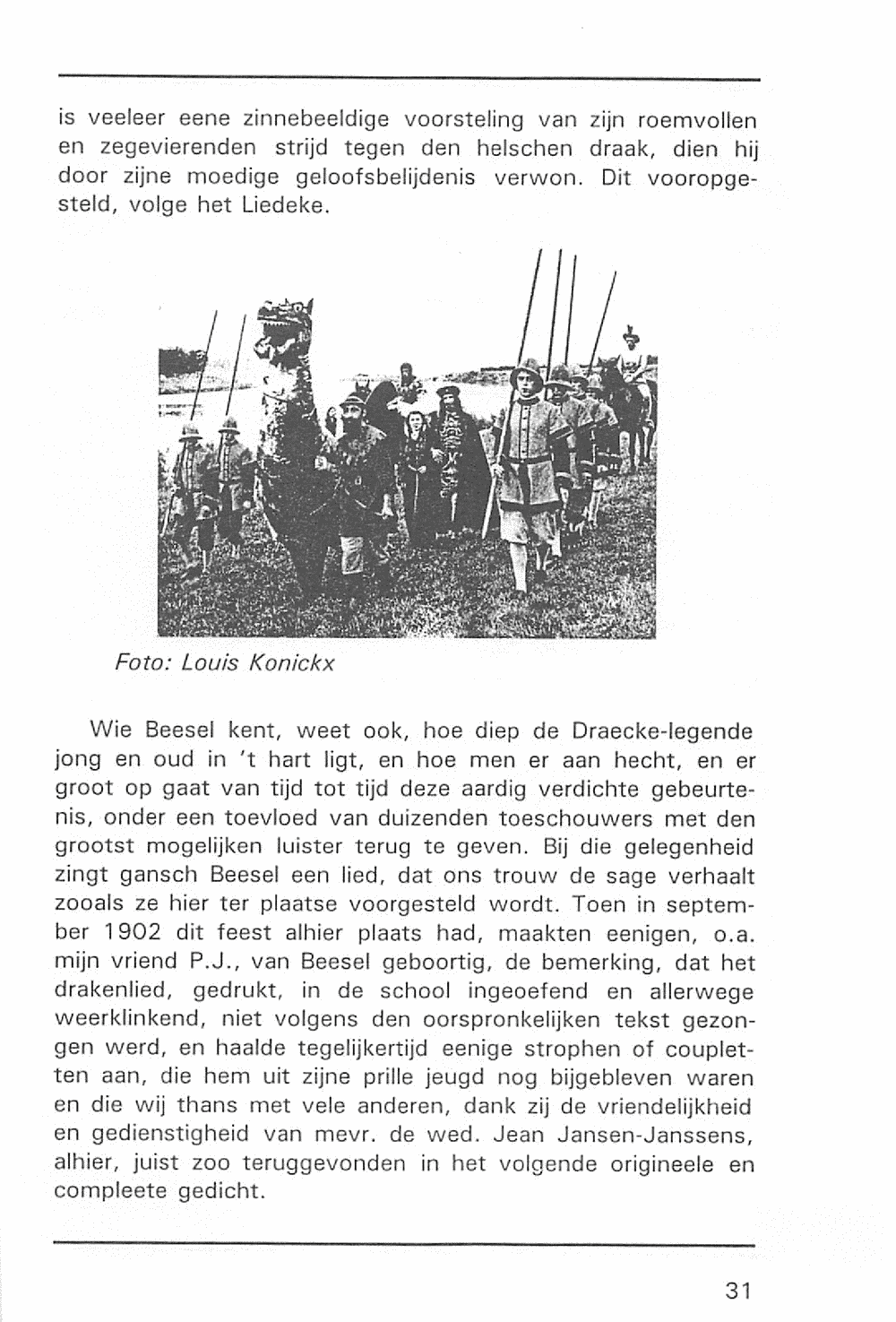 is veeleer eene zinnebeeldige voorsteling van zijn roemvollen en zegevierenden strijd tegen den helschen draak, dien hij door zijne moedige geloofsbelijdenis verwon. Dit vooropgesteld, volge het Liedeke.

Foto: Louis Konickx

Wie Beesel kent, weet ook, hoe diep de Draecke-legende jong en oud in 't hart ligt, en hoe men er aan hecht, en er groot op gaat van tijd tot tijd deze aardig verdichte gebeurtenis, onder een toevloed van duizenden toeschouwers met den grootst mogelijken luister terug te geven. Bij die gelegenheid zingt gansch Beesel een lied, dat ons trouw de sage verhaalt zooals ze hier ter plaatse voorgesteld wordt. Toen in september 1902 dit feest alhier plaats had, maakten eenigen, o.a. mijn vriend P.J., van Beesel geboortig, de bemerking, dat het drakenlied, gedrukt, in de school ingeoefend en allerwege weerklinkend, niet volgens den oorspronkelijken tekst gezongen werd, en haalde tegelijkertijd eenige strophen of coupletten aan, die hem uit zijne prille jeugd nog bijgebleven waren en die wij thans met vele anderen, dank zij de vriendelijkheid en gedienstigheid van mevr. de wed. Jean Jansen-Janssens, alhier, juist zoo teruggevonden in het volgende origineele en compleete gedicht.

31